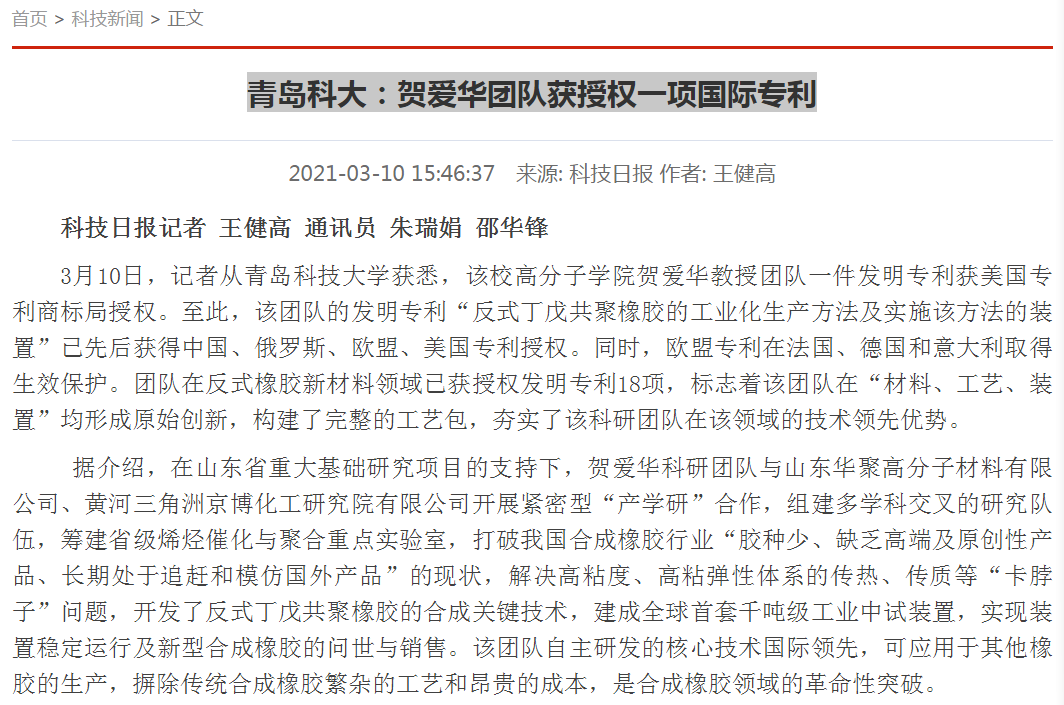 首页 > 科技新闻 > 正文

青岛科大：贺爱华团队获授权一项国际专利

2021-03-10 15:46:37　来源: 科技日报 作者: 王健高

科技日报记者 王健高 通讯员 朱瑞娟 邵华锋

3月10日，记者从青岛科技大学获悉，该校高分子学院贺爱华教授团队一件发明专利获美国专利商标局授权。至此，该团队的发明专利“反式丁戊共聚橡胶的工业化生产方法及实施该方法的装置”已先后获得中国、俄罗斯、欧盟、美国专利授权。同时，欧盟专利在法国、德国和意大利取得生效保护。团队在反式橡胶新材料领域已获授权发明专利18项，标志着该团队在“材料、工艺、装置”均形成原始创新，构建了完整的工艺包，夯实了该科研团队在该领域的技术领先优势。

据介绍，在山东省重大基础研究项目的支持下，贺爱华科研团队与山东华聚高分子材料有限公司、黄河三角洲京博化工研究院有限公司开展紧密型“产学研”合作，组建多学科交叉的研究队伍，筹建省级烯烃催化与聚合重点实验室，打破我国合成橡胶行业“胶种少、缺乏高端及原创性产品、长期处于追赶和模仿国外产品”的现状，解决高粘度、高粘弹性体系的传热、传质等“卡脖子”问题，开发了反式丁戊共聚橡胶的合成关键技术，建成全球首套千吨级工业中试装置，实现装置稳定运行及新型合成橡胶的问世与销售。该团队自主研发的核心技术国际领先，可应用于其他橡胶的生产，摒除传统合成橡胶繁杂的工艺和昂贵的成本，是合成橡胶领域的革命性突破。